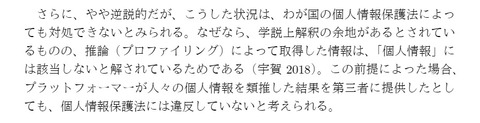 さらに、やや逆説的だが、こうした状況は、わが国の個人情報保護法によっても対処できないとみられる。なぜなら、学説上解釈の余地があるとされているものの、推論（プロファイリング）によって取得した情報は、「個人情報」には該当しないと解されているためである（宇賀 2018）。この前提によった場合、プラットフォーマーが人々の個人情報を類推した結果を第三者に提供したとしても、個人情報保護法には違反していないと考えられる。